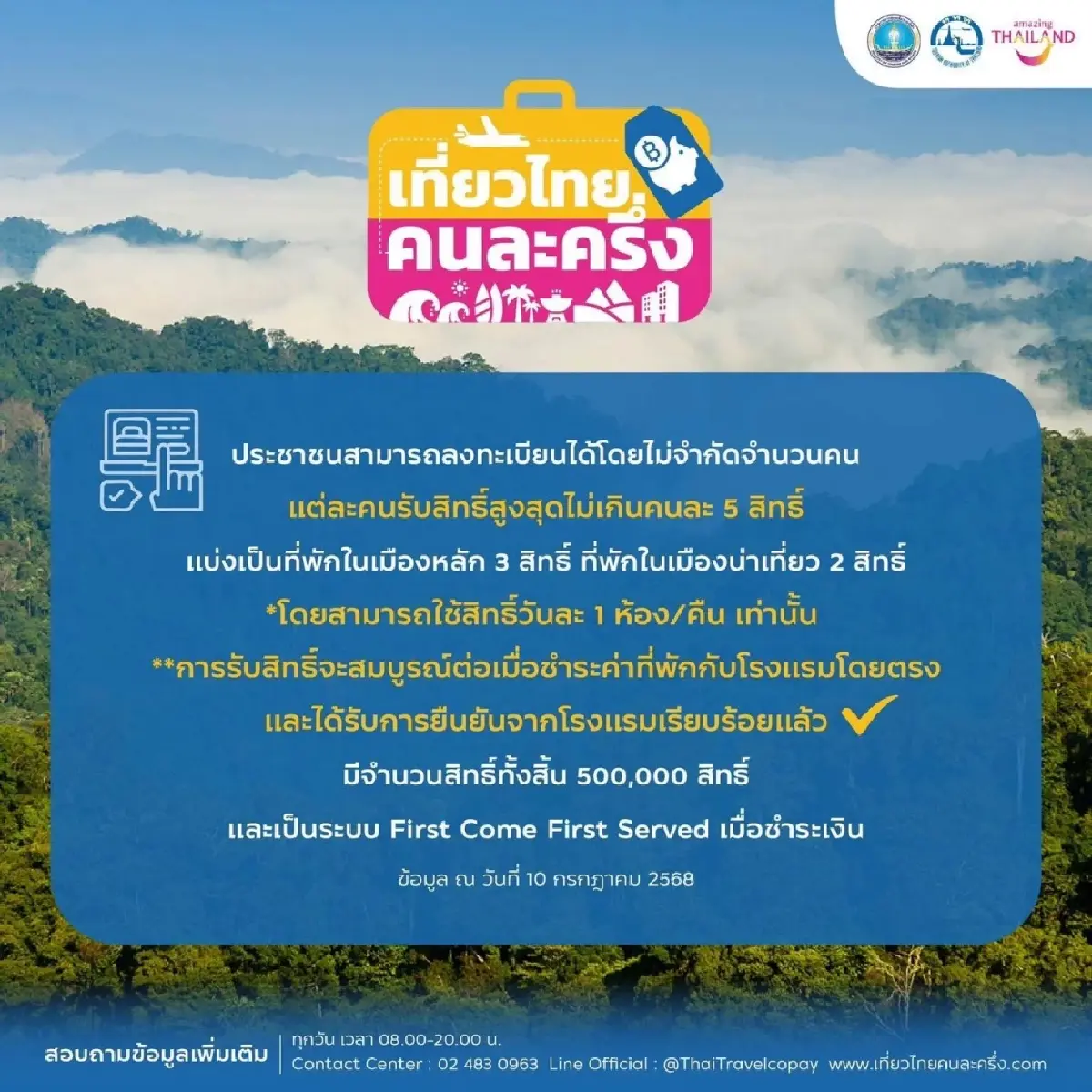 amazing THAILAND

เที่ยวไทย คนละครึ่ง

ประชาชนสามารถลงทะเบียนได้โดยไม่จำกัดจำนวนคน

แต่ละคนรับสิทธิ์สูงสุดไม่เกินคนละ 5 สิทธิ์

แบ่งเป็นที่พักในเมืองหลัก 3 สิทธิ์ ที่พักในเมืองน่าเที่ยว 2 สิทธิ์

*โดยสามารถใช้สิทธิ์วันละ 1 ห้อง/คืน เท่านั้น

**การรับสิทธิ์จะสมบูรณ์ต่อเมื่อชำระค่าที่พักกับโรงแรมโดยตรง และได้รับการยืนยันจากโรงแรมเรียบร้อยแล้ว

มีจำนวนสิทธิ์ทั้งสิ้น 500,000 สิทธิ์

และเป็นระบบ First Come First Served เมื่อชำระเงิน

ข้อมูล ณ วันที่ 10 กรกฎาคม 2568

สอบถามข้อมูลเพิ่มเติม ทุกวัน เวลา 08.00-20.00 น. Contact Center : 02 483 0963 Line Official : @ThaiTravelcopay www.เที่ยวไทยคนละครึ่ง.com